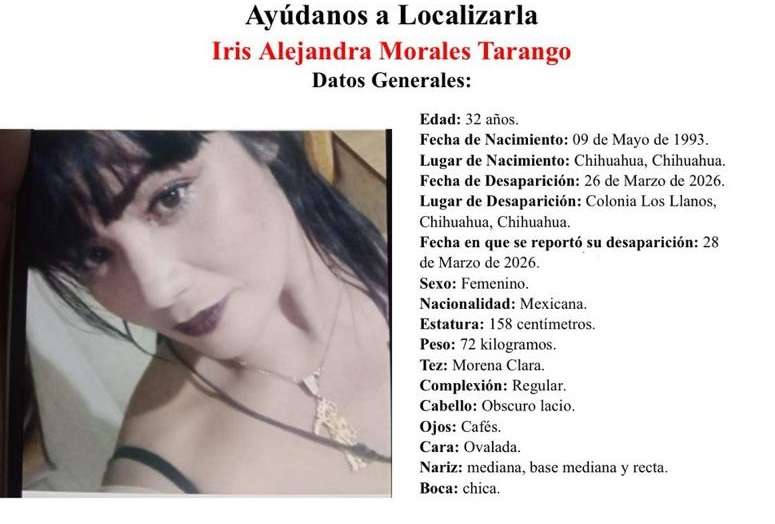 Ayúdanos a Localizarla

Iris Alejandra Morales Tarango

Datos Generales:

Edad: 32 años.
Fecha de Nacimiento: 09 de Mayo de 1993.
Lugar de Nacimiento: Chihuahua, Chihuahua.
Fecha de Desaparición: 26 de Marzo de 2026.
Lugar de Desaparición: Colonia Los Llanos, Chihuahua, Chihuahua.
Fecha en que se reportó su desaparición: 28 de Marzo de 2026.
Sexo: Femenino.
Nacionalidad: Mexicana.
Estatura: 158 centímetros.
Peso: 72 kilogramos.
Tez: Morena Clara.
Complexión: Regular.
Cabello: Obscuro lacio.
Ojos: Cafés.
Cara: Ovalada.
Nariz: mediana, base mediana y recta.
Boca: chica.